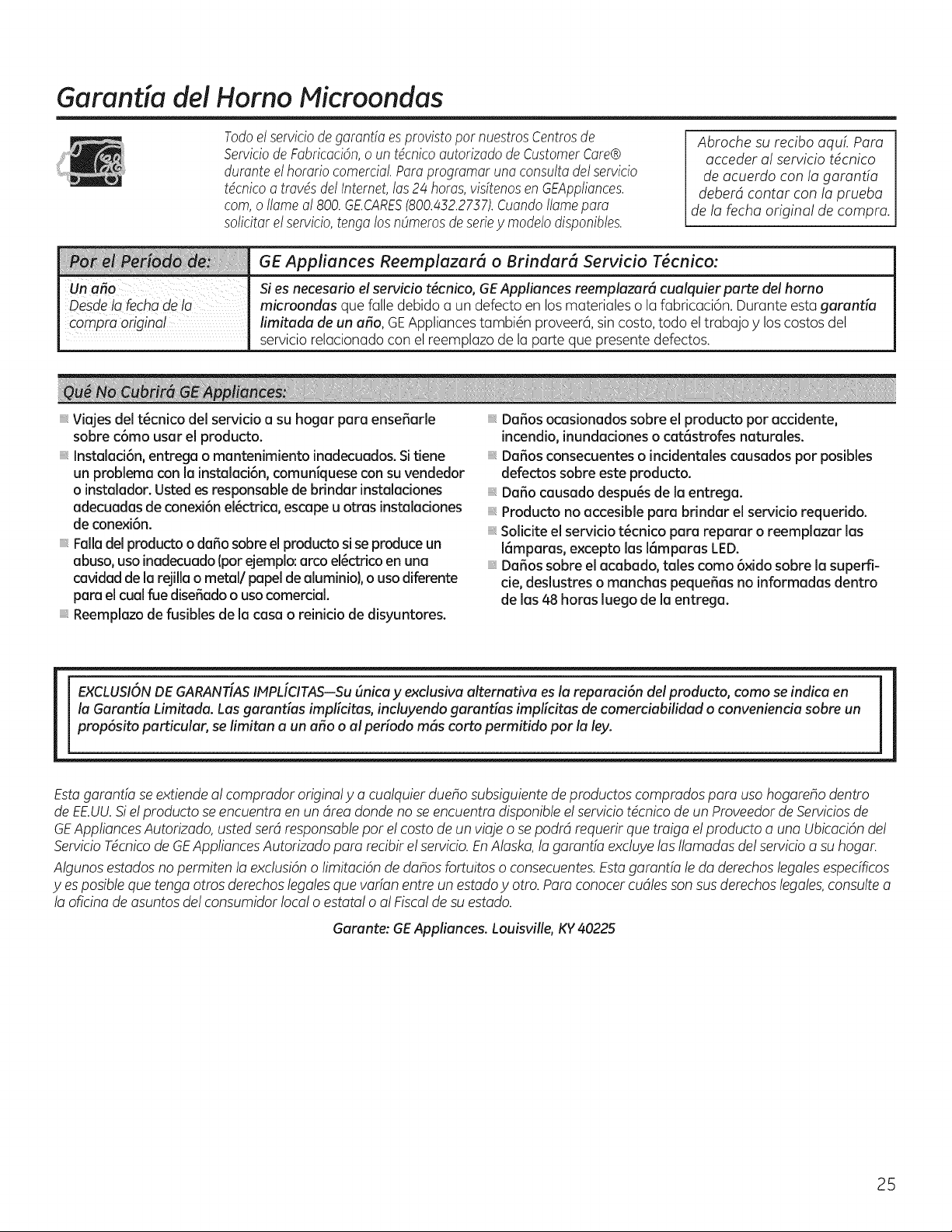 Garantía del Horno Microondas

Todo el servicio de garantía es provisto por nuestros Centros de Servicio de Fabricación, o un técnico autorizado de Customer Care® durante el horario comercial. Para programar una consulta del servicio técnico a través del Internet, las 24 horas, visítenos en GEAppliances.com, o llame al 800. GE.CARES (800.432.2737). Cuando llame para solicitar el servicio, tenga los números de serie y modelo disponibles.

Abroche su recibo aquí. Para acceder al servicio técnico de acuerdo con la garantía deberá contar con la prueba de la fecha original de compra.

| Por el Período de: | GE Appliances Reemplazará o Brindará Servicio Técnico: |
|---|---|
| Un año Desde la fecha de la compra original | Si es necesario el servicio técnico, GE Appliances reemplazará cualquier parte del horno microondas que falle debido a un defecto en los materiales o la fabricación. Durante esta garantía limitada de un año, GE Appliances también proveerá, sin costo, todo el trabajo y los costos del servicio relacionado con el reemplazo de la parte que presente defectos. |

Qué No Cubrirá GE Appliances:

• Viajes del técnico del servicio a su hogar para enseñarle sobre cómo usar el producto.
• Instalación, entrega o mantenimiento inadecuados. Si tiene un problema con la instalación, comuníquese con su vendedor o instalador. Usted es responsable de brindar instalaciones adecuadas de conexión eléctrica, escape u otras instalaciones de conexión.
• Falla del producto o daño sobre el producto si se produce un abuso, uso inadecuado (por ejemplo: arco eléctrico en una cavidad de la rejilla o metal/ papel de aluminio), o uso diferente para el cual fue diseñado o uso comercial.
• Reemplazo de fusibles de la casa o reinicio de disyuntores.
• Daños ocasionados sobre el producto por accidente, incendio, inundaciones o catástrofes naturales.
• Daños consecuentes o incidentales causados por posibles defectos sobre este producto.
• Daño causado después de la entrega.
• Producto no accesible para brindar el servicio requerido.
• Solicite el servicio técnico para reparar o reemplazar las lámparas, excepto las lámparas LED.
• Daños sobre el acabado, tales como óxido sobre la superficie, deslustres o manchas pequeñas no informadas dentro de las 48 horas luego de la entrega.

EXCLUSIÓN DE GARANTÍAS IMPLÍCITAS—Su única y exclusiva alternativa es la reparación del producto, como se indica en la Garantía Limitada. Las garantías implícitas, incluyendo garantías implícitas de comerciabilidad o conveniencia sobre un propósito particular, se limitan a un año o al período más corto permitido por la ley.

Esta garantía se extiende al comprador original y a cualquier dueño subsiguiente de productos comprados para uso hogareño dentro de EE.UU. Si el producto se encuentra en un área donde no se encuentra disponible el servicio técnico de un Proveedor de Servicios de GE Appliances Autorizado, usted será responsable por el costo de un viaje o se podrá requerir que traiga el producto a una Ubicación del Servicio Técnico de GE Appliances Autorizado para recibir el servicio. En Alaska, la garantía excluye las llamadas del servicio a su hogar.

Algunos estados no permiten la exclusión o limitación de daños fortuitos o consecuentes. Esta garantía le da derechos legales específicos y es posible que tenga otros derechos legales que varían entre un estado y otro. Para conocer cuáles son sus derechos legales, consulte a la oficina de asuntos del consumidor local o estatal o al Fiscal de su estado.

Garante: GE Appliances. Louisville, KY 40225

25